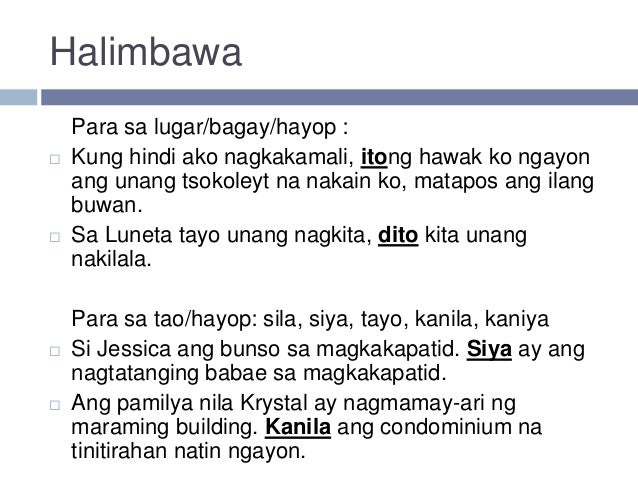 Halimbawa

Para sa lugar/bagay/hayop :

Kung hindi ako nagkakamali, itong hawak ko ngayon ang unang tsokoleyt na nakain ko, matapos ang ilang buwan.

Sa Luneta tayo unang nagkita, dito kita unang nakilala.

Para sa tao/hayop: sila, siya, tayo, kanila, kaniya

Si Jessica ang bunso sa magkakapatid. Siya ay ang nagtatanging babae sa magkakapatid.

Ang pamilya nila Krystal ay nagmamay-ari ng maraming building. Kanila ang condominium na tinitirahan natin ngayon.